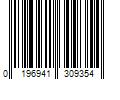 0 196941 309354